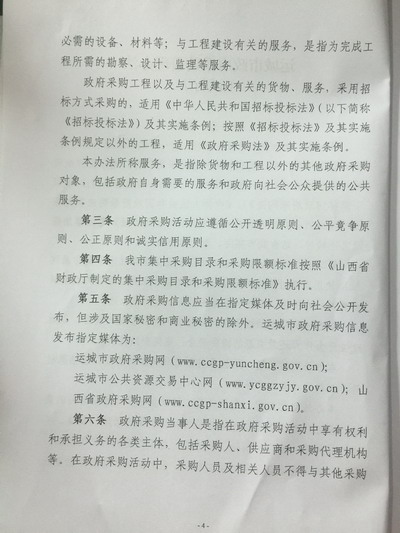 必需的设备、材料等；与工程建设有关的服务，是指为完成工程所需的勘察、设计、监理等服务。

政府采购工程以及与工程建设有关的货物、服务，采用招标方式采购的，适用《中华人民共和国招标投标法》（以下简称《招标投标法》）及其实施条例；按照《招标投标法》及其实施条例规定以外的工程，适用《政府采购法》及其实施条例。

本办法所称服务，是指除货物和工程以外的其他政府采购对象，包括政府自身需要的服务和政府向社会公众提供的公共服务。

第三条　政府采购活动应遵循公开透明原则、公平竞争原则、公正原则和诚实信用原则。

第四条　我市集中采购目录和采购限额标准按照《山西省财政厅制定的集中采购目录和采购限额标准》执行。

第五条　政府采购信息应当在指定媒体及时向社会公开发布，但涉及国家秘密和商业秘密的除外。运城市政府采购信息发布指定媒体为：

运城市政府采购网（www.ccgp-yuncheng.gov.cn）；

运城市公共资源交易中心网（www.ycggzyjy.gov.cn）；山西省政府采购网（www.ccgp-shanxi.gov.cn）。

第六条　政府采购当事人是指在政府采购活动中享有权利和承担义务的各类主体，包括采购人、供应商和采购代理机构等。在政府采购活动中，采购人员及相关人员不得与其他采购

-4-